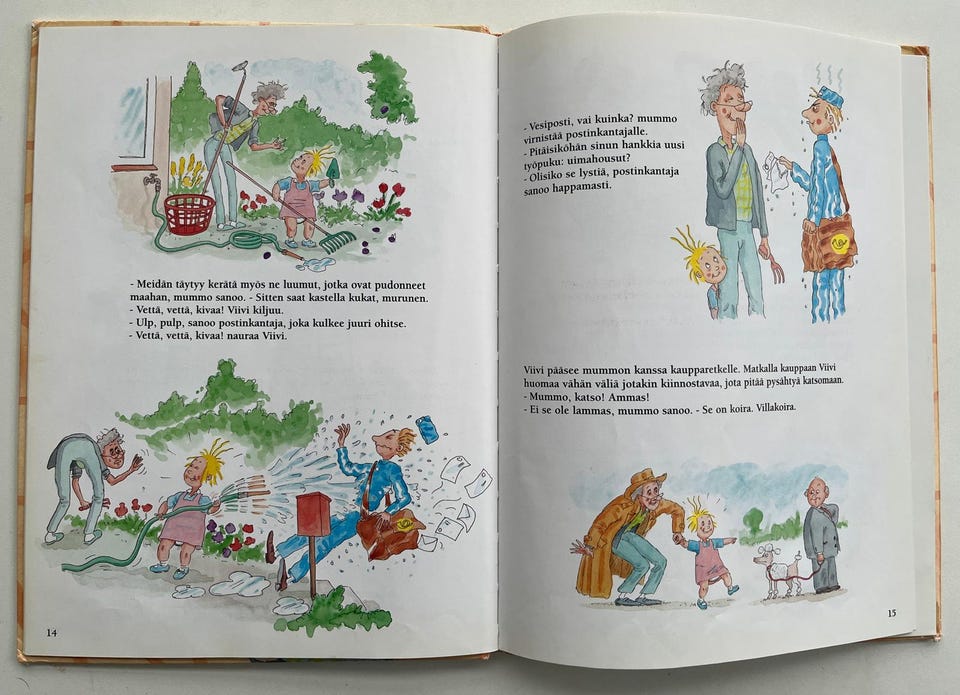 - Meidän täytyy kerätä myös ne luumut, jotka ovat pudonneet maahan, mummo sanoo. - Sitten saat kastella kukat, murunen.
- Vettä, vettä, kivaa! Viivi kiljuu.
- Ulp, pulp, sanoo postinkantaja, joka kulkee juuri ohitse.
- Vettä, vettä, kivaa! nauraa Viivi.

14

- Vesiposti, vai kuinka? mummo virnistää postinkantajalle.
- Pitäisiköhän sinun hankkia uusi työpuku: uimahousut?
- Olisiko se lystiä, postinkantaja sanoo happamasti.

Viivi pääsee mummon kanssa kaupparetkelle. Matkalla kauppaan Viivi huomaa vähän väliä jotakin kiinnostavaa, jota pitää pysähtyä katsomaan.
- Mummo, katso! Ammas!
- Ei se ole lammas, mummo sanoo. - Se on koira. Villakoira.

15